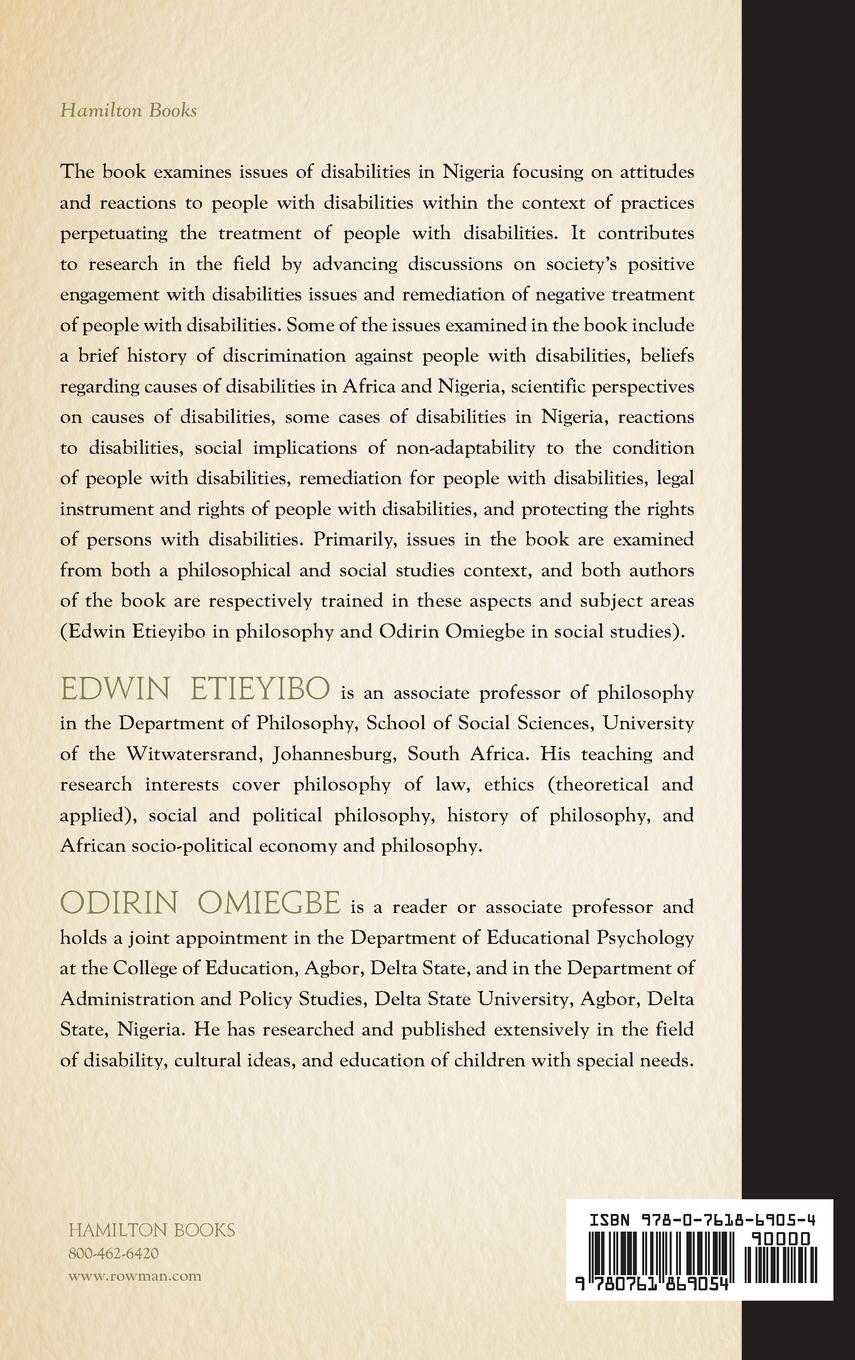 Hamilton Books

The book examines issues of disabilities in Nigeria focusing on attitudes and reactions to people with disabilities within the context of practices perpetuating the treatment of people with disabilities. It contributes to research in the field by advancing discussions on society's positive engagement with disabilities issues and remediation of negative treatment of people with disabilities. Some of the issues examined in the book include a brief history of discrimination against people with disabilities, beliefs regarding causes of disabilities in Africa and Nigeria, scientific perspectives on causes of disabilities, some cases of disabilities in Nigeria, reactions to disabilities, social implications of non-adaptability to the condition of people with disabilities, remediation for people with disabilities, legal instrument and rights of people with disabilities, and protecting the rights of persons with disabilities. Primarily, issues in the book are examined from both a philosophical and social studies context, and both authors of the book are respectively trained in these aspects and subject areas (Edwin Etieyibo in philosophy and Odirin Omiegbe in social studies).

EDWIN ETIEYIBO is an associate professor of philosophy in the Department of Philosophy, School of Social Sciences, University of the Witwatersrand, Johannesburg, South Africa. His teaching and research interests cover philosophy of law, ethics (theoretical and applied), social and political philosophy, history of philosophy, and African socio-political economy and philosophy.

ODIRIN OMIEGBE is a reader or associate professor and holds a joint appointment in the Department of Educational Psychology at the College of Education, Agbor, Delta State, and in the Department of Administration and Policy Studies, Delta State University, Agbor, Delta State, Nigeria. He has researched and published extensively in the field of disability, cultural ideas, and education of children with special needs.

HAMILTON BOOKS
800-462-6420
www.rowman.com

ISBN 978-0-7618-6905-4
90000
9 780761 869054